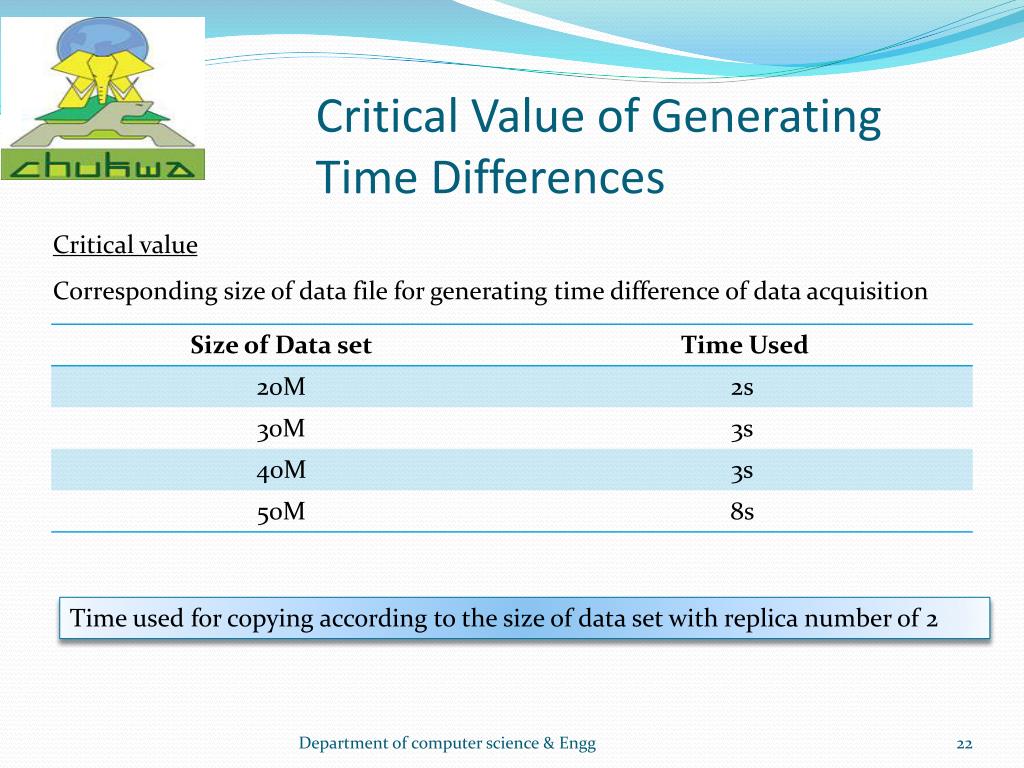 chukwa

Critical Value of Generating Time Differences

Critical value

Corresponding size of data file for generating time difference of data acquisition

| Size of Data set | Time Used |
|---|---|
| 20M | 2s |
| 30M | 3s |
| 40M | 3s |
| 50M | 8s |

Time used for copying according to the size of data set with replica number of 2

Department of computer science & Engg

22